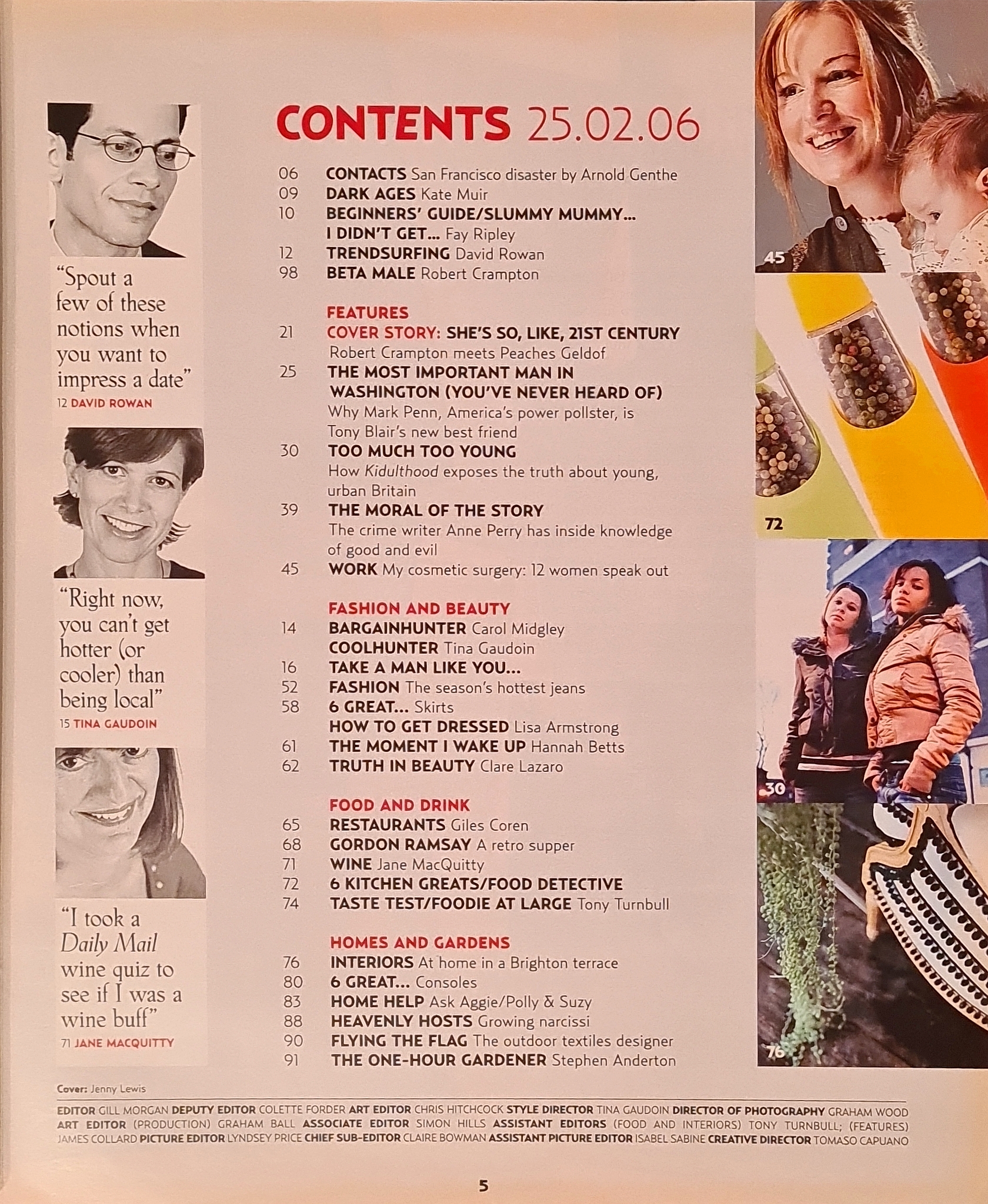 "Spout a few of these notions when you want to impress a date"
12 DAVID ROWAN

"Right now, you can't get hotter (or cooler) than being local"
15 TINA GAUDOIN

"I took a Daily Mail wine quiz to see if I was a wine buff"
71 JANE MACQUITTY

CONTENTS 25.02.06

06 CONTACTS San Francisco disaster by Arnold Genthe
09 DARK AGES Kate Muir
10 BEGINNERS' GUIDE/SLUMMY MUMMY...
I DIDN'T GET... Fay Ripley
12 TRENDSURFING David Rowan
98 BETA MALE Robert Crampton

FEATURES
21 COVER STORY: SHE'S SO, LIKE, 21ST CENTURY
Robert Crampton meets Peaches Geldof
25 THE MOST IMPORTANT MAN IN WASHINGTON (YOU'VE NEVER HEARD OF)
Why Mark Penn, America's power pollster, is Tony Blair's new best friend
30 TOO MUCH TOO YOUNG
How Kidulthood exposes the truth about young, urban Britain
39 THE MORAL OF THE STORY
The crime writer Anne Perry has inside knowledge of good and evil
45 WORK My cosmetic surgery: 12 women speak out

FASHION AND BEAUTY
14 BARGAINHUNTER Carol Midgley
COOLHUNTER Tina Gaudoin
16 TAKE A MAN LIKE YOU...
52 FASHION The season's hottest jeans
58 6 GREAT... Skirts
HOW TO GET DRESSED Lisa Armstrong
61 THE MOMENT I WAKE UP Hannah Betts
62 TRUTH IN BEAUTY Clare Lazaro

FOOD AND DRINK
65 RESTAURANTS Giles Coren
68 GORDON RAMSAY A retro supper
71 WINE Jane MacQuitty
72 6 KITCHEN GREATS/FOOD DETECTIVE
74 TASTE TEST/FOODIE AT LARGE Tony Turnbull

HOMES AND GARDENS
76 INTERIORS At home in a Brighton terrace
80 6 GREAT... Consoles
83 HOME HELP Ask Aggie/Polly & Suzy
88 HEAVENLY HOSTS Growing narcissi
90 FLYING THE FLAG The outdoor textiles designer
91 THE ONE-HOUR GARDENER Stephen Anderton

45

72

30

76

Cover: Jenny Lewis

EDITOR GILL MORGAN DEPUTY EDITOR COLETTE FORDER ART EDITOR CHRIS HITCHCOCK STYLE DIRECTOR TINA GAUDOIN DIRECTOR OF PHOTOGRAPHY GRAHAM WOOD ART EDITOR (PRODUCTION) GRAHAM BALL ASSOCIATE EDITOR SIMON HILLS ASSISTANT EDITORS (FOOD AND INTERIORS) TONY TURNBULL; (FEATURES) JAMES COLLARD PICTURE EDITOR LYNDSEY PRICE CHIEF SUB-EDITOR CLAIRE BOWMAN ASSISTANT PICTURE EDITOR ISABEL SABINE CREATIVE DIRECTOR TOMASO CAPUANO

5